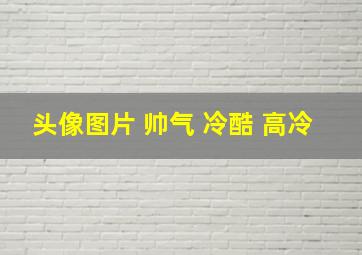 头像图片 帅气 冷酷 高冷